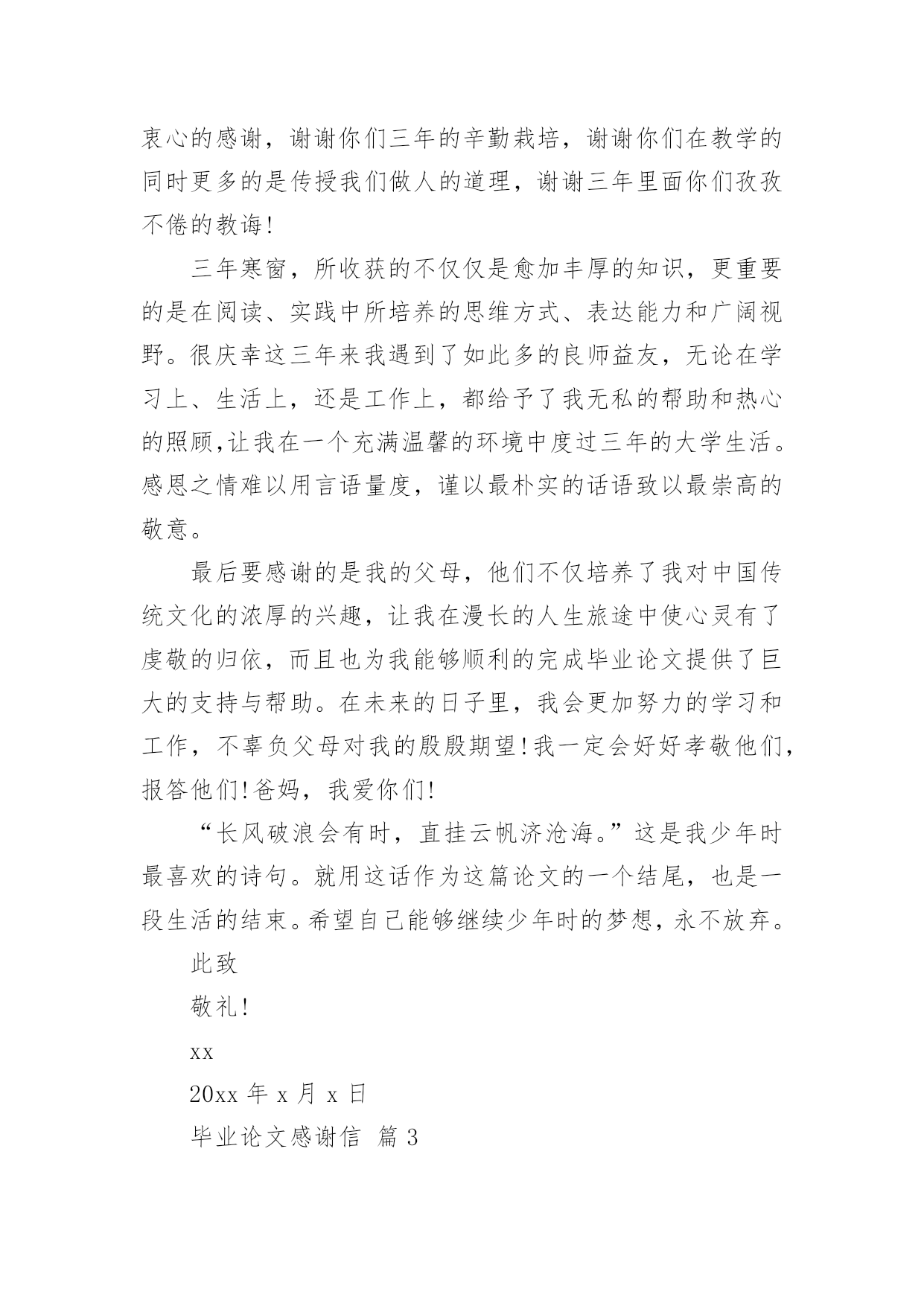 衷心的感谢，谢谢你们三年的辛勤栽培，谢谢你们在教学的同时更多的是传授我们做人的道理，谢谢三年里面你们孜孜不倦的教诲!

三年寒窗，所收获的不仅仅是愈加丰厚的知识，更重要的是在阅读、实践中所培养的思维方式、表达能力和广阔视野。很庆幸这三年来我遇到了如此多的良师益友，无论在学习上、生活上，还是工作上，都给予了我无私的帮助和热心的照顾,让我在一个充满温馨的环境中度过三年的大学生活。感恩之情难以用言语量度，谨以最朴实的话语致以最崇高的敬意。

最后要感谢的是我的父母，他们不仅培养了我对中国传统文化的浓厚的兴趣，让我在漫长的人生旅途中使心灵有了虔敬的归依，而且也为我能够顺利的完成毕业论文提供了巨大的支持与帮助。在未来的日子里，我会更加努力的学习和工作，不辜负父母对我的殷殷期望!我一定会好好孝敬他们，报答他们!爸妈，我爱你们!

“长风破浪会有时，直挂云帆济沧海。”这是我少年时最喜欢的诗句。就用这话作为这篇论文的一个结尾，也是一段生活的结束。希望自己能够继续少年时的梦想，永不放弃。

此致

敬礼!

xx

20xx 年 x 月 x 日

毕业论文感谢信 篇 3